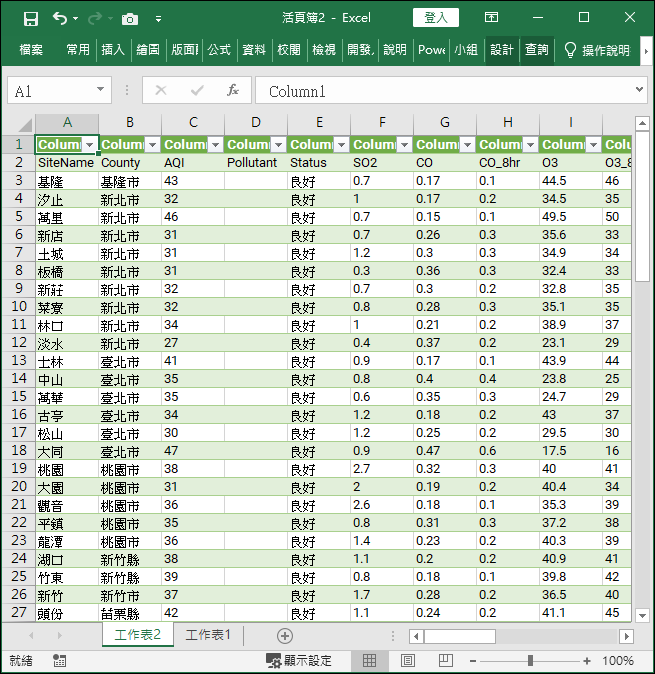 活頁簿2 - Excel 登入

檔案 常用 插入 繪圖 版面 公式 資料 校閱 檢視 開發 說明 Powe 小組 設計 查詢 操作說明

A1 Column1

| | A | B | C | D | E | F | G | H | I | |
|---|---|---|---|---|---|---|---|---|---|---|
| 1 | Colum | Colum | Colum | Colum | Colum | Colum | Colum | Colum | Colum | Colu |
| 2 | SiteName | County | AQI | Pollutant | Status | SO2 | CO | CO_8hr | O3 | O3_8 |
| 3 | 基隆 | 基隆市 | 43 | | 良好 | 0.7 | 0.17 | 0.1 | 44.5 | 46 |
| 4 | 汐止 | 新北市 | 32 | | 良好 | 1 | 0.17 | 0.2 | 34.5 | 35 |
| 5 | 萬里 | 新北市 | 46 | | 良好 | 0.7 | 0.15 | 0.1 | 49.5 | 50 |
| 6 | 新店 | 新北市 | 31 | | 良好 | 0.7 | 0.26 | 0.3 | 35.6 | 33 |
| 7 | 土城 | 新北市 | 31 | | 良好 | 1.2 | 0.3 | 0.3 | 34.9 | 34 |
| 8 | 板橋 | 新北市 | 31 | | 良好 | 0.3 | 0.36 | 0.3 | 32.4 | 33 |
| 9 | 新莊 | 新北市 | 32 | | 良好 | 0.7 | 0.3 | 0.2 | 32.8 | 35 |
| 10 | 菜寮 | 新北市 | 32 | | 良好 | 0.8 | 0.28 | 0.3 | 35.1 | 35 |
| 11 | 林口 | 新北市 | 34 | | 良好 | 1 | 0.21 | 0.2 | 38.9 | 37 |
| 12 | 淡水 | 新北市 | 27 | | 良好 | 0.4 | 0.37 | 0.2 | 23.1 | 29 |
| 13 | 士林 | 臺北市 | 41 | | 良好 | 0.9 | 0.17 | 0.1 | 43.9 | 44 |
| 14 | 中山 | 臺北市 | 35 | | 良好 | 0.8 | 0.4 | 0.4 | 23.8 | 25 |
| 15 | 萬華 | 臺北市 | 35 | | 良好 | 0.6 | 0.35 | 0.3 | 24.7 | 29 |
| 16 | 古亭 | 臺北市 | 34 | | 良好 | 1.2 | 0.18 | 0.2 | 43 | 37 |
| 17 | 松山 | 臺北市 | 30 | | 良好 | 1.2 | 0.25 | 0.2 | 29.5 | 30 |
| 18 | 大同 | 臺北市 | 47 | | 良好 | 0.9 | 0.47 | 0.6 | 17.5 | 16 |
| 19 | 桃園 | 桃園市 | 38 | | 良好 | 2.7 | 0.32 | 0.3 | 40 | 41 |
| 20 | 大園 | 桃園市 | 31 | | 良好 | 2 | 0.19 | 0.2 | 40.4 | 34 |
| 21 | 觀音 | 桃園市 | 36 | | 良好 | 2.6 | 0.18 | 0.1 | 35.3 | 39 |
| 22 | 平鎮 | 桃園市 | 35 | | 良好 | 0.8 | 0.31 | 0.3 | 37.2 | 38 |
| 23 | 龍潭 | 桃園市 | 36 | | 良好 | 1.4 | 0.23 | 0.2 | 40.3 | 39 |
| 24 | 湖口 | 新竹縣 | 38 | | 良好 | 1.1 | 0.2 | 0.2 | 40.9 | 41 |
| 25 | 竹東 | 新竹縣 | 39 | | 良好 | 0.8 | 0.18 | 0.1 | 39.8 | 42 |
| 26 | 新竹 | 新竹市 | 37 | | 良好 | 1.7 | 0.28 | 0.2 | 36.5 | 40 |
| 27 | 頭份 | 苗栗縣 | 42 | | 良好 | 1.1 | 0.24 | 0.2 | 41.1 | 45 |

工作表2 工作表1

就緒 顯示設定 100%